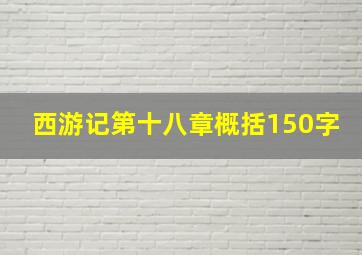 西游记第十八章概括150字